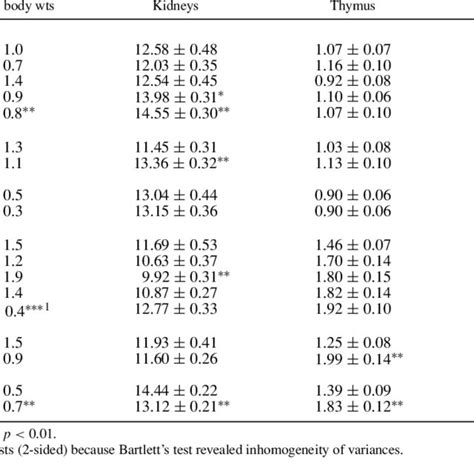 | body wts | Kidneys | Thymus |
|---|---|---|
| 1.0 | $12.58 \pm 0.48$ | $1.07 \pm 0.07$ |
| 0.7 | $12.03 \pm 0.35$ | $1.16 \pm 0.10$ |
| 1.4 | $12.54 \pm 0.45$ | $0.92 \pm 0.08$ |
| 0.9 | $13.98 \pm 0.31^{*}$ | $1.10 \pm 0.06$ |
| $0.8^{**}$ | $14.55 \pm 0.30^{**}$ | $1.07 \pm 0.10$ |
| 1.3 | $11.45 \pm 0.31$ | $1.03 \pm 0.08$ |
| 1.1 | $13.36 \pm 0.32^{**}$ | $1.13 \pm 0.10$ |
| 0.5 | $13.04 \pm 0.44$ | $0.90 \pm 0.06$ |
| 0.3 | $13.15 \pm 0.36$ | $0.90 \pm 0.06$ |
| 1.5 | $11.69 \pm 0.53$ | $1.46 \pm 0.07$ |
| 1.2 | $10.63 \pm 0.37$ | $1.70 \pm 0.14$ |
| 1.9 | $9.92 \pm 0.31^{**}$ | $1.80 \pm 0.15$ |
| 1.4 | $10.87 \pm 0.27$ | $1.82 \pm 0.14$ |
| $0.4^{***1}$ | $12.77 \pm 0.33$ | $1.92 \pm 0.10$ |
| 1.5 | $11.93 \pm 0.41$ | $1.25 \pm 0.08$ |
| 0.9 | $11.60 \pm 0.26$ | $1.99 \pm 0.14^{**}$ |
| 0.5 | $14.44 \pm 0.22$ | $1.39 \pm 0.09$ |
| $0.7^{**}$ | $13.12 \pm 0.21^{**}$ | $1.83 \pm 0.12^{**}$ |

$p < 0.01$.
sts (2-sided) because Bartlett's test revealed inhomogeneity of variances.